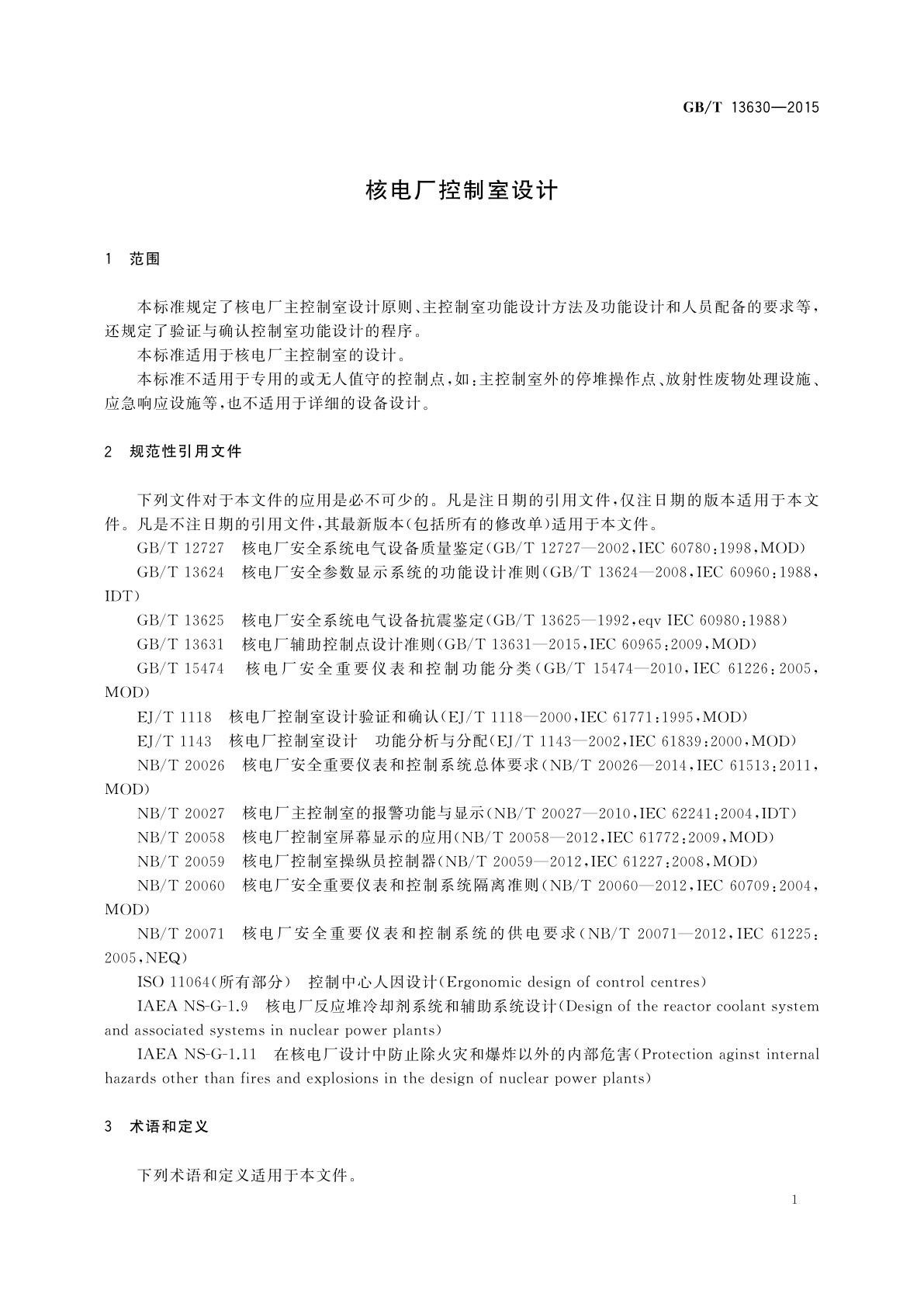 GB/T 13630—2015

核电厂控制室设计

1 范围

本标准规定了核电厂主控制室设计原则、主控制室功能设计方法及功能设计和人员配备的要求等，还规定了验证与确认控制室功能设计的程序。

本标准适用于核电厂主控制室的设计。

本标准不适用于专用的或无人值守的控制点，如：主控制室外的停堆操作点、放射性废物处理设施、应急响应设施等，也不适用于详细的设备设计。

2 规范性引用文件

下列文件对于本文件的应用是必不可少的。凡是注日期的引用文件，仅注日期的版本适用于本文件。凡是不注日期的引用文件，其最新版本(包括所有的修改单)适用于本文件。

GB/T 12727 核电厂安全系统电气设备质量鉴定(GB/T 12727—2002，IEC 60780：1998，MOD)

GB/T 13624 核电厂安全参数显示系统的功能设计准则(GB/T 13624—2008，IEC 60960：1988，IDT)

GB/T 13625 核电厂安全系统电气设备抗震鉴定(GB/T 13625—1992，eqv IEC 60980：1988)

GB/T 13631 核电厂辅助控制点设计准则(GB/T 13631—2015，IEC 60965：2009，MOD)

GB/T 15474 核电厂安全重要仪表和控制功能分类(GB/T 15474—2010，IEC 61226：2005，MOD)

EJ/T 1118 核电厂控制室设计验证和确认(EJ/T 1118—2000，IEC 61771：1995，MOD)

EJ/T 1143 核电厂控制室设计 功能分析与分配(EJ/T 1143—2002，IEC 61839：2000，MOD)

NB/T 20026 核电厂安全重要仪表和控制系统总体要求(NB/T 20026—2014，IEC 61513：2011，MOD)

NB/T 20027 核电厂主控制室的报警功能与显示(NB/T 20027—2010，IEC 62241：2004，IDT)

NB/T 20058 核电厂控制室屏幕显示的应用(NB/T 20058—2012，IEC 61772：2009，MOD)

NB/T 20059 核电厂控制室操纵员控制器(NB/T 20059—2012，IEC 61227：2008，MOD)

NB/T 20060 核电厂安全重要仪表和控制系统隔离准则(NB/T 20060—2012，IEC 60709：2004，MOD)

NB/T 20071 核电厂安全重要仪表和控制系统的供电要求(NB/T 20071—2012，IEC 61225：2005，NEQ)

ISO 11064(所有部分) 控制中心人因设计(Ergonomic design of control centres)

IAEA NS-G-1.9 核电厂反应堆冷却剂系统和辅助系统设计(Design of the reactor coolant system and associated systems in nuclear power plants)

IAEA NS-G-1.11 在核电厂设计中防止除火灾和爆炸以外的内部危害(Protection aginst internal hazards other than fires and explosions in the design of nuclear power plants)

3 术语和定义

下列术语和定义适用于本文件。

1